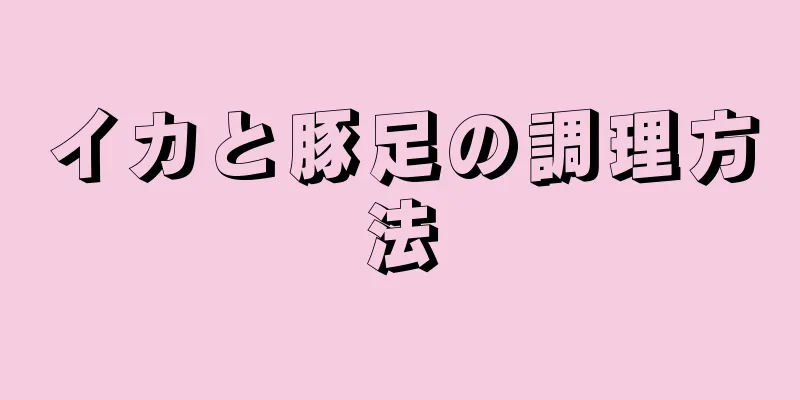 イカと豚足の調理方法